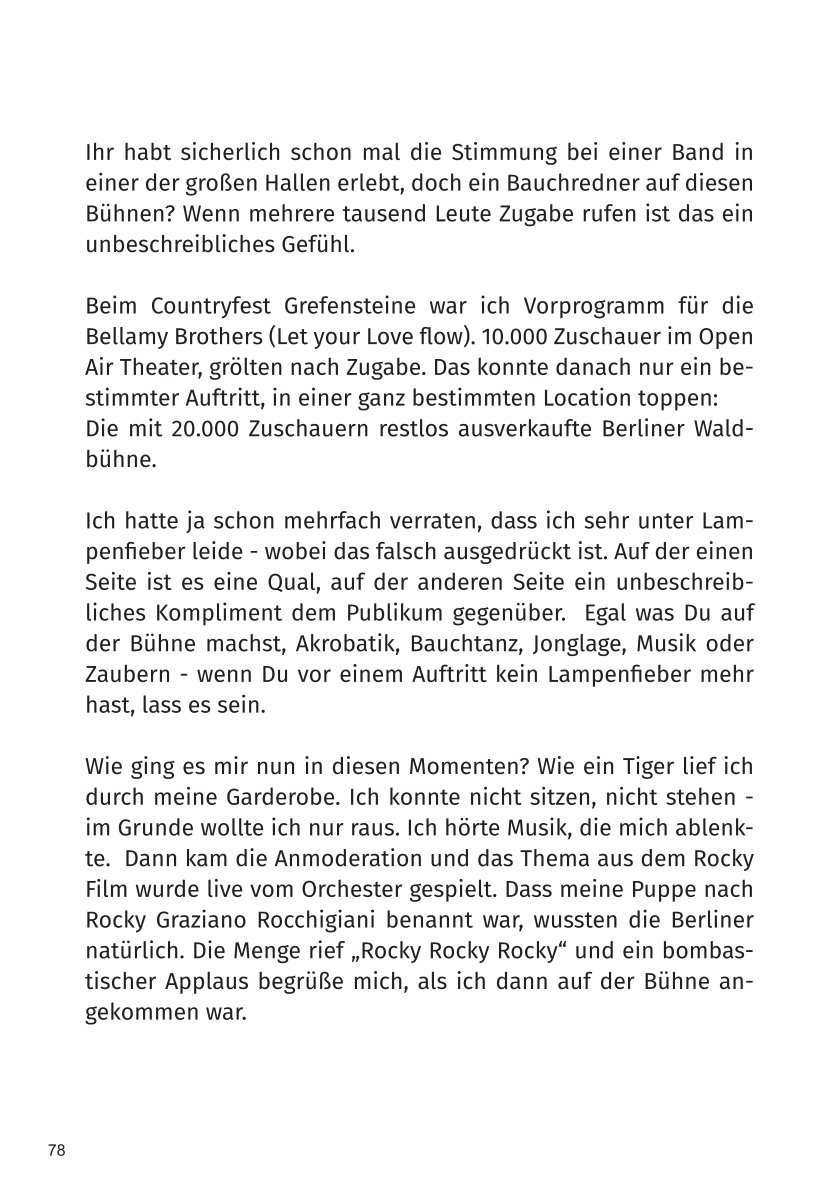 Ihr habt sicherlich schon mal die Stimmung bei einer Band in einer der großen Hallen erlebt, doch ein Bauchredner auf diesen Bühnen? Wenn mehrere tausend Leute Zugabe rufen ist das ein unbeschreibliches Gefühl.

Beim Countryfest Grefensteine war ich Vorprogramm für die Bellamy Brothers (Let your Love flow). 10.000 Zuschauer im Open Air Theater, grölten nach Zugabe. Das konnte danach nur ein bestimmter Auftritt, in einer ganz bestimmten Location toppen:
Die mit 20.000 Zuschauern restlos ausverkaufte Berliner Waldbühne.

Ich hatte ja schon mehrfach verraten, dass ich sehr unter Lampenfieber leide - wobei das falsch ausgedrückt ist. Auf der einen Seite ist es eine Qual, auf der anderen Seite ein unbeschreibliches Kompliment dem Publikum gegenüber. Egal was Du auf der Bühne machst, Akrobatik, Bauchtanz, Jonglage, Musik oder Zaubern - wenn Du vor einem Auftritt kein Lampenfieber mehr hast, lass es sein.

Wie ging es mir nun in diesen Momenten? Wie ein Tiger lief ich durch meine Garderobe. Ich konnte nicht sitzen, nicht stehen - im Grunde wollte ich nur raus. Ich hörte Musik, die mich ablenkte. Dann kam die Anmoderation und das Thema aus dem Rocky Film wurde live vom Orchester gespielt. Dass meine Puppe nach Rocky Graziano Rocchigiani benannt war, wussten die Berliner natürlich. Die Menge rief „Rocky Rocky Rocky“ und ein bombastischer Applaus begrüße mich, als ich dann auf der Bühne angekommen war.

78